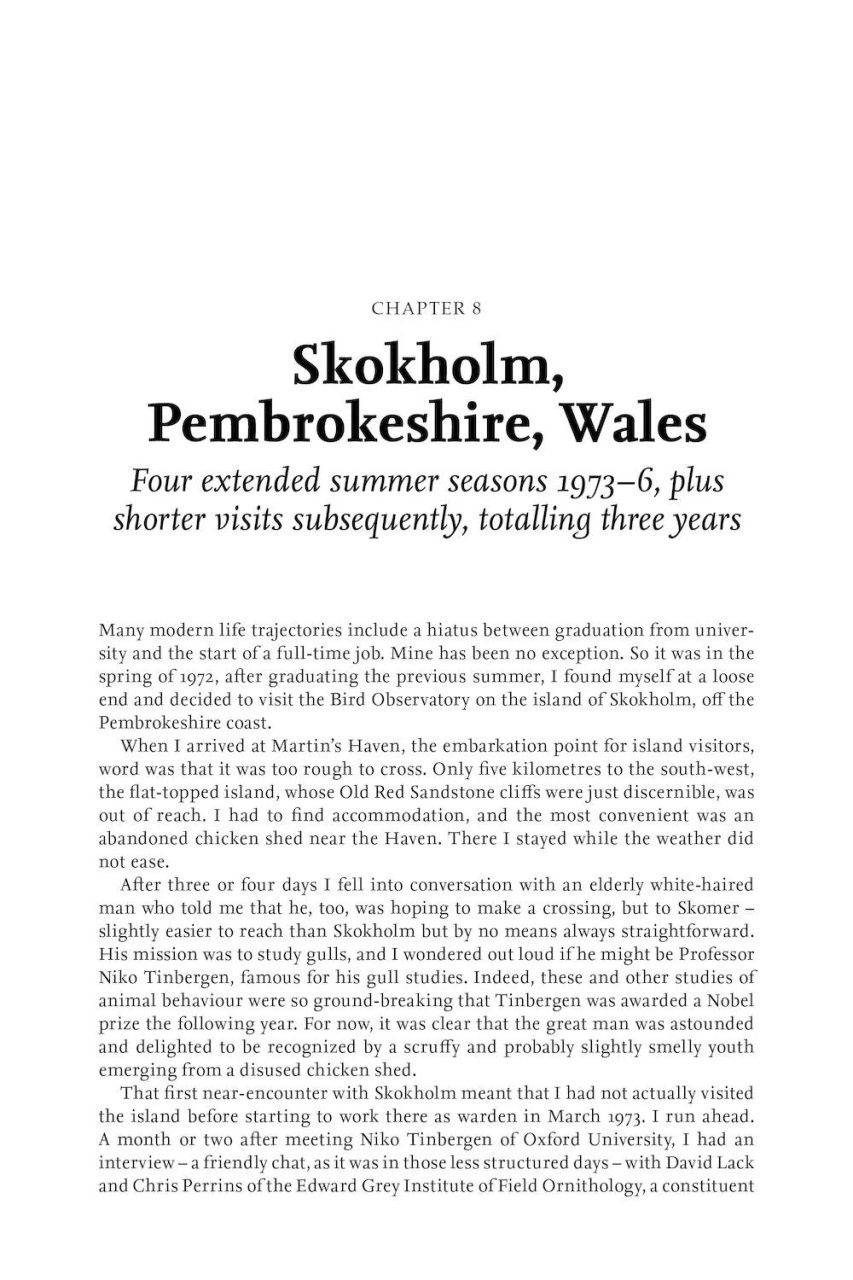 CHAPTER 8

Skokholm, Pembrokeshire, Wales

Four extended summer seasons 1973–6, plus shorter visits subsequently, totalling three years

Many modern life trajectories include a hiatus between graduation from university and the start of a full-time job. Mine has been no exception. So it was in the spring of 1972, after graduating the previous summer, I found myself at a loose end and decided to visit the Bird Observatory on the island of Skokholm, off the Pembrokeshire coast.

When I arrived at Martin's Haven, the embarkation point for island visitors, word was that it was too rough to cross. Only five kilometres to the south-west, the flat-topped island, whose Old Red Sandstone cliffs were just discernible, was out of reach. I had to find accommodation, and the most convenient was an abandoned chicken shed near the Haven. There I stayed while the weather did not ease.

After three or four days I fell into conversation with an elderly white-haired man who told me that he, too, was hoping to make a crossing, but to Skomer – slightly easier to reach than Skokholm but by no means always straightforward. His mission was to study gulls, and I wondered out loud if he might be Professor Niko Tinbergen, famous for his gull studies. Indeed, these and other studies of animal behaviour were so ground-breaking that Tinbergen was awarded a Nobel prize the following year. For now, it was clear that the great man was astounded and delighted to be recognized by a scruffy and probably slightly smelly youth emerging from a disused chicken shed.

That first near-encounter with Skokholm meant that I had not actually visited the island before starting to work there as warden in March 1973. I run ahead. A month or two after meeting Niko Tinbergen of Oxford University, I had an interview – a friendly chat, as it was in those less structured days – with David Lack and Chris Perrins of the Edward Grey Institute of Field Ornithology, a constituent